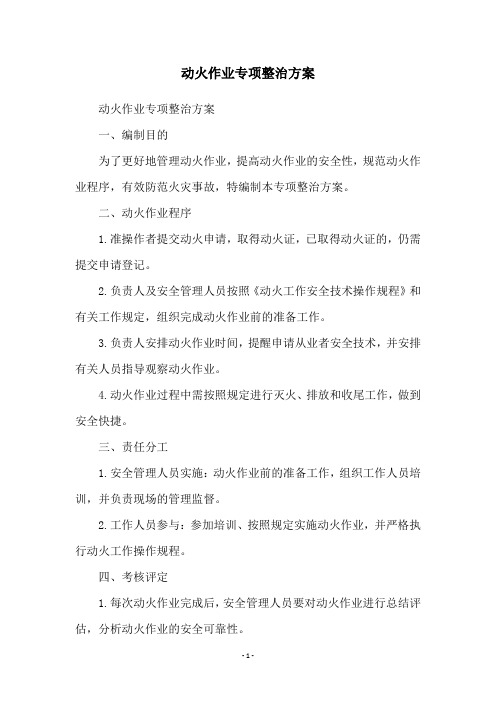 动火作业专项整治方案

动火作业专项整治方案

一、编制目的

为了更好地管理动火作业，提高动火作业的安全性，规范动火作业程序，有效防范火灾事故，特编制本专项整治方案。

二、动火作业程序

1.准操作者提交动火申请，取得动火证，已取得动火证的，仍需提交申请登记。

2.负责人及安全管理人员按照《动火工作安全技术操作规程》和有关工作规定，组织完成动火作业前的准备工作。

3.负责人安排动火作业时间，提醒申请从业者安全技术，并安排有关人员指导观察动火作业。

4.动火作业过程中需按照规定进行灭火、排放和收尾工作，做到安全快捷。

三、责任分工

1.安全管理人员实施：动火作业前的准备工作，组织工作人员培训，并负责现场的管理监督。

2.工作人员参与：参加培训、按照规定实施动火作业，并严格执行动火工作操作规程。

四、考核评定

1.每次动火作业完成后，安全管理人员要对动火作业进行总结评估，分析动火作业的安全可靠性。

- 1 -